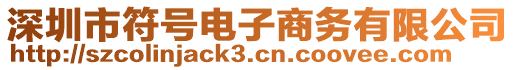 深圳市符号电子商务有限公司
http://szcolinjack3.cn.coovee.com